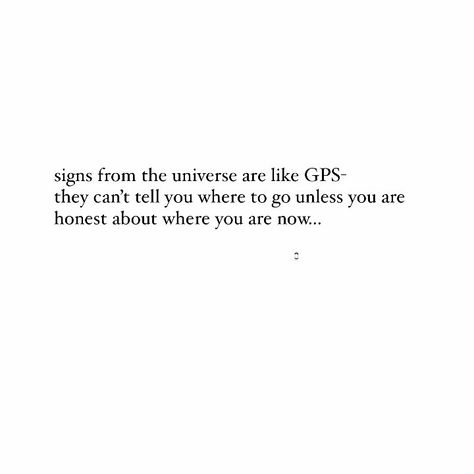 signs from the universe are like GPS-
they can't tell you where to go unless you are
honest about where you are now...